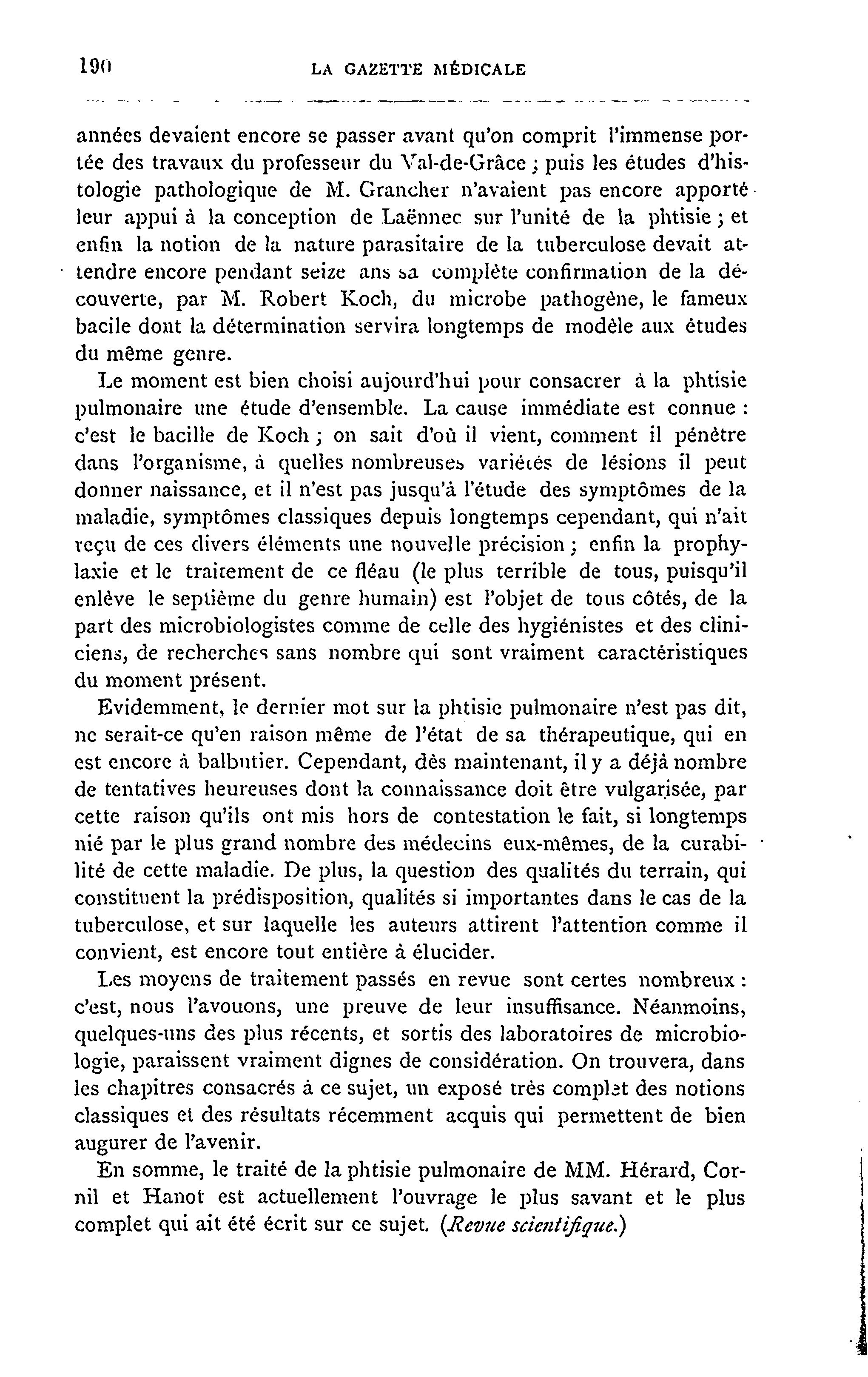 190 LA GAZETTE MÉDICALE

années devaient encore se passer avant qu'on comprit l'immense portée des travaux du professeur du Val-de-Grâce ; puis les études d'histologie pathologique de M. Grancher n'avaient pas encore apporté leur appui à la conception de Laënnec sur l'unité de la phtisie ; et enfin la notion de la nature parasitaire de la tuberculose devait attendre encore pendant seize ans sa complète confirmation de la découverte, par M. Robert Koch, du microbe pathogène, le fameux bacile dont la détermination servira longtemps de modèle aux études du même genre.

Le moment est bien choisi aujourd'hui pour consacrer à la phtisie pulmonaire une étude d'ensemble. La cause immédiate est connue : c'est le bacille de Koch ; on sait d'où il vient, comment il pénètre dans l'organisme, à quelles nombreuses variétés de lésions il peut donner naissance, et il n'est pas jusqu'à l'étude des symptômes de la maladie, symptômes classiques depuis longtemps cependant, qui n'ait reçu de ces divers éléments une nouvelle précision ; enfin la prophylaxie et le traitement de ce fléau (le plus terrible de tous, puisqu'il enlève le septième du genre humain) est l'objet de tous côtés, de la part des microbiologistes comme de celle des hygiénistes et des cliniciens, de recherches sans nombre qui sont vraiment caractéristiques du moment présent.

Evidemment, le dernier mot sur la phtisie pulmonaire n'est pas dit, ne serait-ce qu'en raison même de l'état de sa thérapeutique, qui en est encore à balbutier. Cependant, dès maintenant, il y a déjà nombre de tentatives heureuses dont la connaissance doit être vulgarisée, par cette raison qu'ils ont mis hors de contestation le fait, si longtemps nié par le plus grand nombre des médecins eux-mêmes, de la curabilité de cette maladie. De plus, la question des qualités du terrain, qui constituent la prédisposition, qualités si importantes dans le cas de la tuberculose, et sur laquelle les auteurs attirent l'attention comme il convient, est encore tout entière à élucider.

Les moyens de traitement passés en revue sont certes nombreux : c'est, nous l'avouons, une preuve de leur insuffisance. Néanmoins, quelques-uns des plus récents, et sortis des laboratoires de microbiologie, paraissent vraiment dignes de considération. On trouvera, dans les chapitres consacrés à ce sujet, un exposé très complet des notions classiques et des résultats récemment acquis qui permettent de bien augurer de l'avenir.

En somme, le traité de la phtisie pulmonaire de MM. Hérard, Cornil et Hanot est actuellement l'ouvrage le plus savant et le plus complet qui ait été écrit sur ce sujet. (Revue scientifique.)